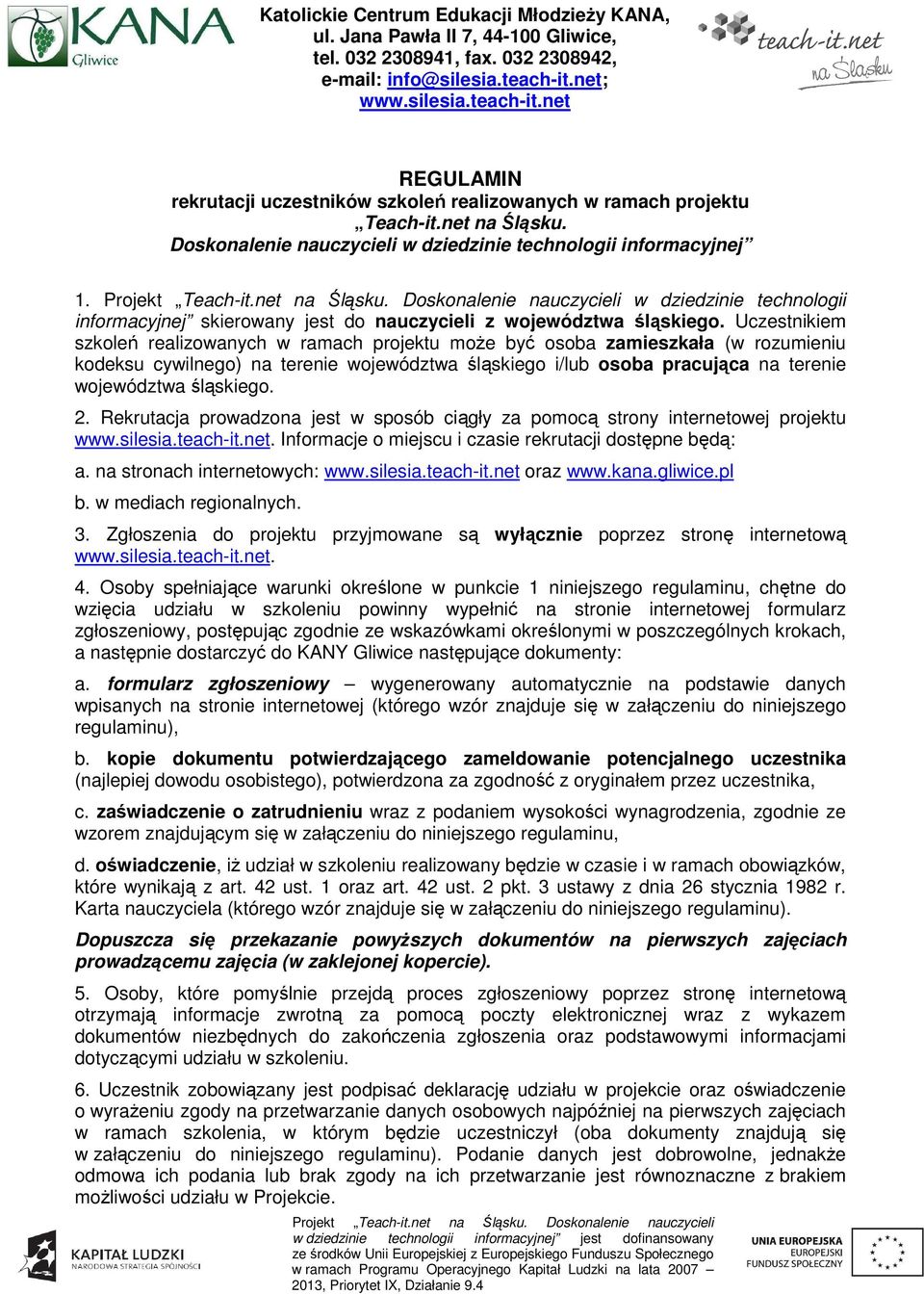 KANA Gliwice

Katolickie Centrum Edukacji Młodzieży KANA, ul. Jana Pawła II 7, 44-100 Gliwice, tel. 032 2308941, fax. 032 2308942, e-mail: info@silesia.teach-it.net; www.silesia.teach-it.net

teach-it.net na Śląsku

REGULAMIN
rekrutacji uczestników szkoleń realizowanych w ramach projektu „Teach-it.net na Śląsku. Doskonalenie nauczycieli w dziedzinie technologii informacyjnej”

1. Projekt „Teach-it.net na Śląsku. Doskonalenie nauczycieli w dziedzinie technologii informacyjnej” skierowany jest do nauczycieli z województwa śląskiego. Uczestnikiem szkoleń realizowanych w ramach projektu może być osoba zamieszkała (w rozumieniu kodeksu cywilnego) na terenie województwa śląskiego i/lub osoba pracująca na terenie województwa śląskiego.

2. Rekrutacja prowadzona jest w sposób ciągły za pomocą strony internetowej projektu www.silesia.teach-it.net. Informacje o miejscu i czasie rekrutacji dostępne będą:

a. na stronach internetowych: www.silesia.teach-it.net oraz www.kana.gliwice.pl

b. w mediach regionalnych.

3. Zgłoszenia do projektu przyjmowane są wyłącznie poprzez stronę internetową www.silesia.teach-it.net.

4. Osoby spełniające warunki określone w punkcie 1 niniejszego regulaminu, chętne do wzięcia udziału w szkoleniu powinny wypełnić na stronie internetowej formularz zgłoszeniowy, postępując zgodnie ze wskazówkami określonymi w poszczególnych krokach, a następnie dostarczyć do KANY Gliwice następujące dokumenty:

a. formularz zgłoszeniowy – wygenerowany automatycznie na podstawie danych wpisanych na stronie internetowej (którego wzór znajduje się w załączeniu do niniejszego regulaminu),

b. kopie dokumentu potwierdzającego zameldowanie potencjalnego uczestnika (najlepiej dowodu osobistego), potwierdzona za zgodność z oryginałem przez uczestnika,

c. zaświadczenie o zatrudnieniu wraz z podaniem wysokości wynagrodzenia, zgodnie ze wzorem znajdującym się w załączeniu do niniejszego regulaminu,

d. oświadczenie, iż udział w szkoleniu realizowany będzie w czasie i w ramach obowiązków, które wynikają z art. 42 ust. 1 oraz art. 42 ust. 2 pkt. 3 ustawy z dnia 26 stycznia 1982 r. Karta nauczyciela (którego wzór znajduje się w załączeniu do niniejszego regulaminu).

Dopuszcza się przekazanie powyższych dokumentów na pierwszych zajęciach prowadzącemu zajęcia (w zaklejonej kopercie).

5. Osoby, które pomyślnie przejdą proces zgłoszeniowy poprzez stronę internetową otrzymają informacje zwrotną za pomocą poczty elektronicznej wraz z wykazem dokumentów niezbędnych do zakończenia zgłoszenia oraz podstawowymi informacjami dotyczącymi udziału w szkoleniu.

6. Uczestnik zobowiązany jest podpisać deklarację udziału w projekcie oraz oświadczenie o wyrażeniu zgody na przetwarzanie danych osobowych najpóźniej na pierwszych zajęciach w ramach szkolenia, w którym będzie uczestniczył (oba dokumenty znajdują się w załączeniu do niniejszego regulaminu). Podanie danych jest dobrowolne, jednakże odmowa ich podania lub brak zgody na ich przetwarzanie jest równoznaczne z brakiem możliwości udziału w Projekcie.

KAPITAŁ LUDZKI NARODOWA STRATEGIA SPÓJNOŚCI

Projekt „Teach-it.net na Śląsku. Doskonalenie nauczycieli w dziedzinie technologii informacyjnej” jest dofinansowany ze środków Unii Europejskiej z Europejskiego Funduszu Społecznego w ramach Programu Operacyjnego Kapitał Ludzki na lata 2007 – 2013, Priorytet IX, Działanie 9.4

UNIA EUROPEJSKA EUROPEJSKI FUNDUSZ SPOŁECZNY